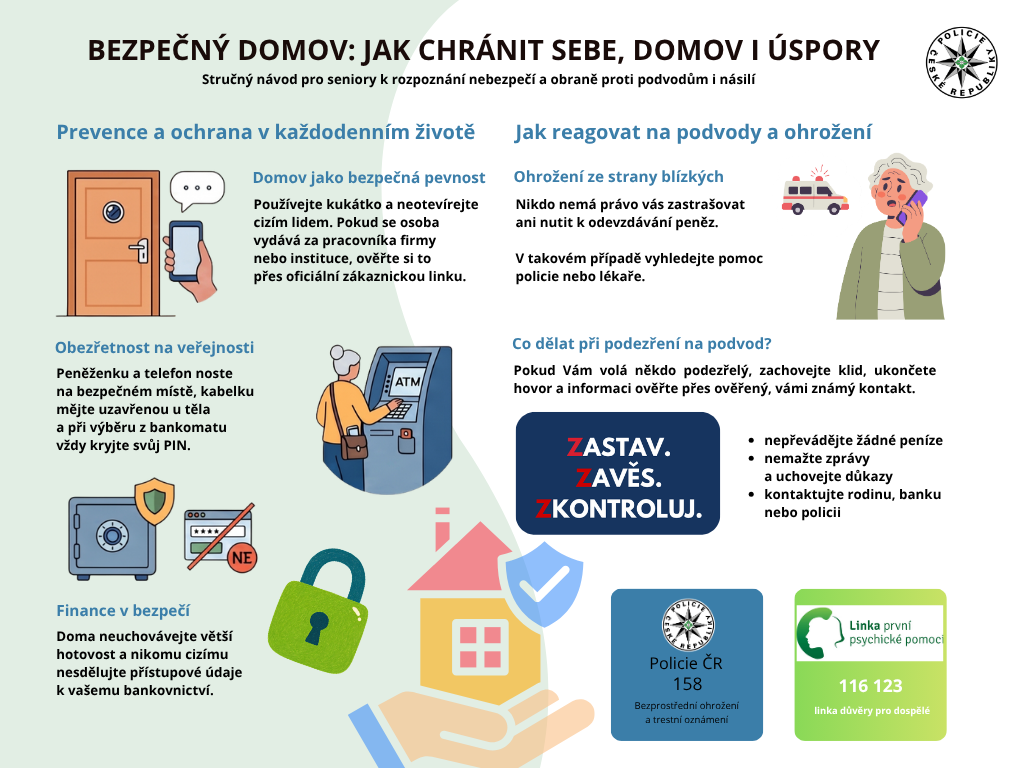 BEZPEČNÝ DOMOV: JAK CHRÁNIT SEBE, DOMOV I ÚSPORY

Stručný návod pro seniory k rozpoznání nebezpečí a obraně proti podvodům i násilí

POLICIE ČESKÉ REPUBLIKY

Prevence a ochrana v každodenním životě

Domov jako bezpečná pevnost

Používejte kukátko a neotevírejte cizím lidem. Pokud se osoba vydává za pracovníka firmy nebo instituce, ověřte si to přes oficiální zákaznickou linku.

Obezřetnost na veřejnosti

Peněženku a telefon noste na bezpečném místě, kabelku mějte uzavřenou u těla a při výběru z bankomatu vždy kryjte svůj PIN.

ATM

NE

Finance v bezpečí

Doma neuchovávejte větší hotovost a nikomu cizímu nesdělujte přístupové údaje k vašemu bankovnictví.

Jak reagovat na podvody a ohrožení

Ohrožení ze strany blízkých

Nikdo nemá právo vás zastrašovat ani nutit k odevzdávání peněz.

V takovém případě vyhledejte pomoc policie nebo lékaře.

Co dělat při podezření na podvod?

Pokud Vám volá někdo podezřelý, zachovejte klid, ukončete hovor a informaci ověřte přes ověřený, vámi známý kontakt.

ZASTAV.
ZAVĚS.
ZKONTROLUJ.

- nepřevádějte žádné peníze
- nemažte zprávy a uchovejte důkazy
- kontaktujte rodinu, banku nebo policii

POLICIE ČESKÉ REPUBLIKY

Policie ČR
158

Bezprostřední ohrožení a trestní oznámení

Linka první psychické pomoci

116 123

linka důvěry pro dospělé